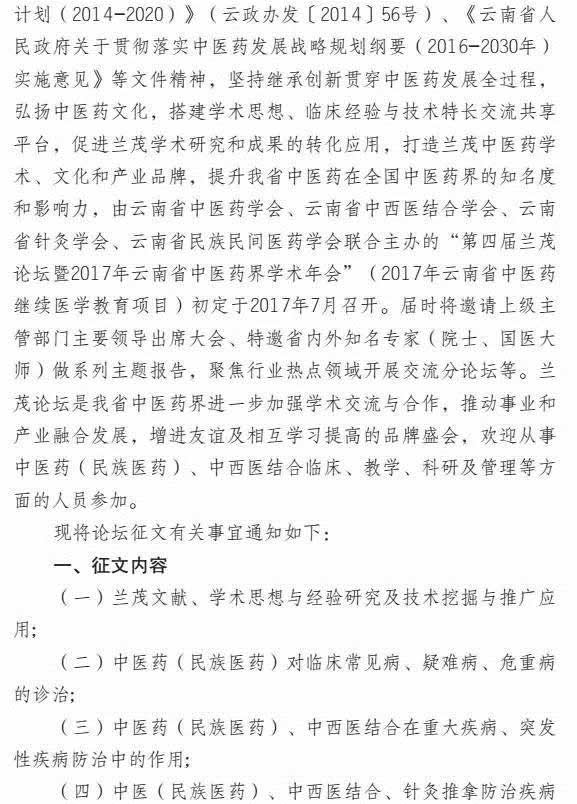 计划（2014-2020）》（云政办发〔2014〕56号）、《云南省人民政府关于贯彻落实中医药发展战略规划纲要（2016-2030年）实施意见》等文件精神，坚持继承创新贯穿中医药发展全过程，弘扬中医药文化，搭建学术思想、临床经验与技术特长交流共享平台，促进兰茂学术研究和成果的转化应用，打造兰茂中医药学术、文化和产业品牌，提升我省中医药在全国中医药界的知名度和影响力，由云南省中医药学会、云南省中西医结合学会、云南省针灸学会、云南省民族民间医药学会联合主办的“第四届兰茂论坛暨2017年云南省中医药界学术年会”（2017年云南省中医药继续医学教育项目）初定于2017年7月召开。届时将邀请上级主管部门主要领导出席大会、特邀省内外知名专家（院士、国医大师）做系列主题报告，聚焦行业热点领域开展交流分论坛等。兰茂论坛是我省中医药界进一步加强学术交流与合作，推动事业和产业融合发展，增进友谊及相互学习提高的品牌盛会，欢迎从事中医药（民族医药）、中西医结合临床、教学、科研及管理等方面的人员参加。

现将论坛征文有关事宜通知如下：

一、征文内容

（一）兰茂文献、学术思想与经验研究及技术挖掘与推广应用；

（二）中医药（民族医药）对临床常见病、疑难病、危重病的诊治；

（三）中医药（民族医药）、中西医结合在重大疾病、突发性疾病防治中的作用；

（四）中医（民族医药）、中西医结合、针灸推拿防治疾病